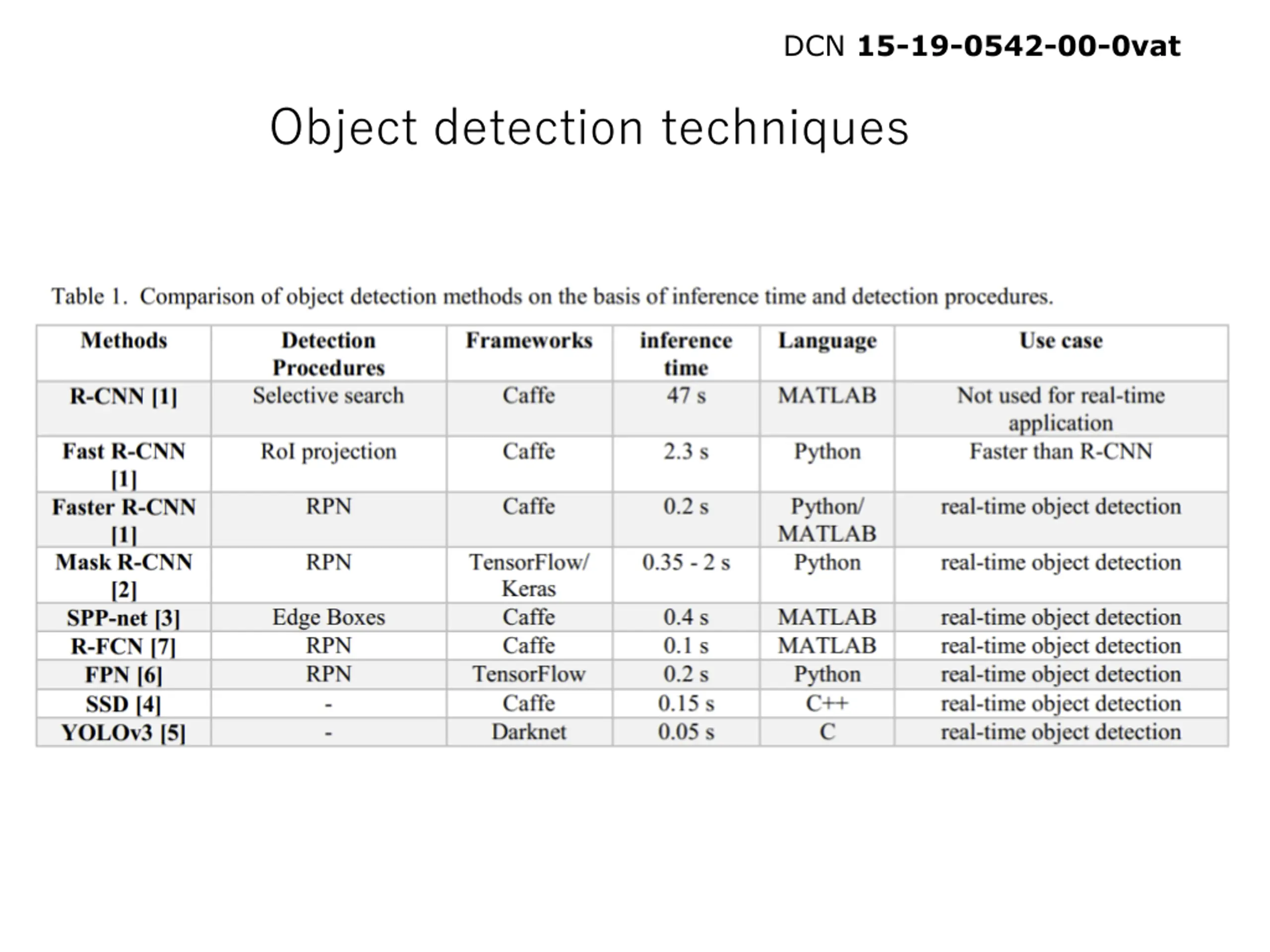 DCN 15-19-0542-00-0vat

Object detection techniques

Table 1. Comparison of object detection methods on the basis of inference time and detection procedures.

| Methods | Detection Procedures | Frameworks | inference time | Language | Use case |
|---|---|---|---|---|---|
| R-CNN [1] | Selective search | Caffe | 47 s | MATLAB | Not used for real-time application |
| Fast R-CNN [1] | RoI projection | Caffe | 2.3 s | Python | Faster than R-CNN |
| Faster R-CNN [1] | RPN | Caffe | 0.2 s | Python/ MATLAB | real-time object detection |
| Mask R-CNN [2] | RPN | TensorFlow/ Keras | 0.35 - 2 s | Python | real-time object detection |
| SPP-net [3] | Edge Boxes | Caffe | 0.4 s | MATLAB | real-time object detection |
| R-FCN [7] | RPN | Caffe | 0.1 s | MATLAB | real-time object detection |
| FPN [6] | RPN | TensorFlow | 0.2 s | Python | real-time object detection |
| SSD [4] | - | Caffe | 0.15 s | C++ | real-time object detection |
| YOLOv3 [5] | - | Darknet | 0.05 s | C | real-time object detection |